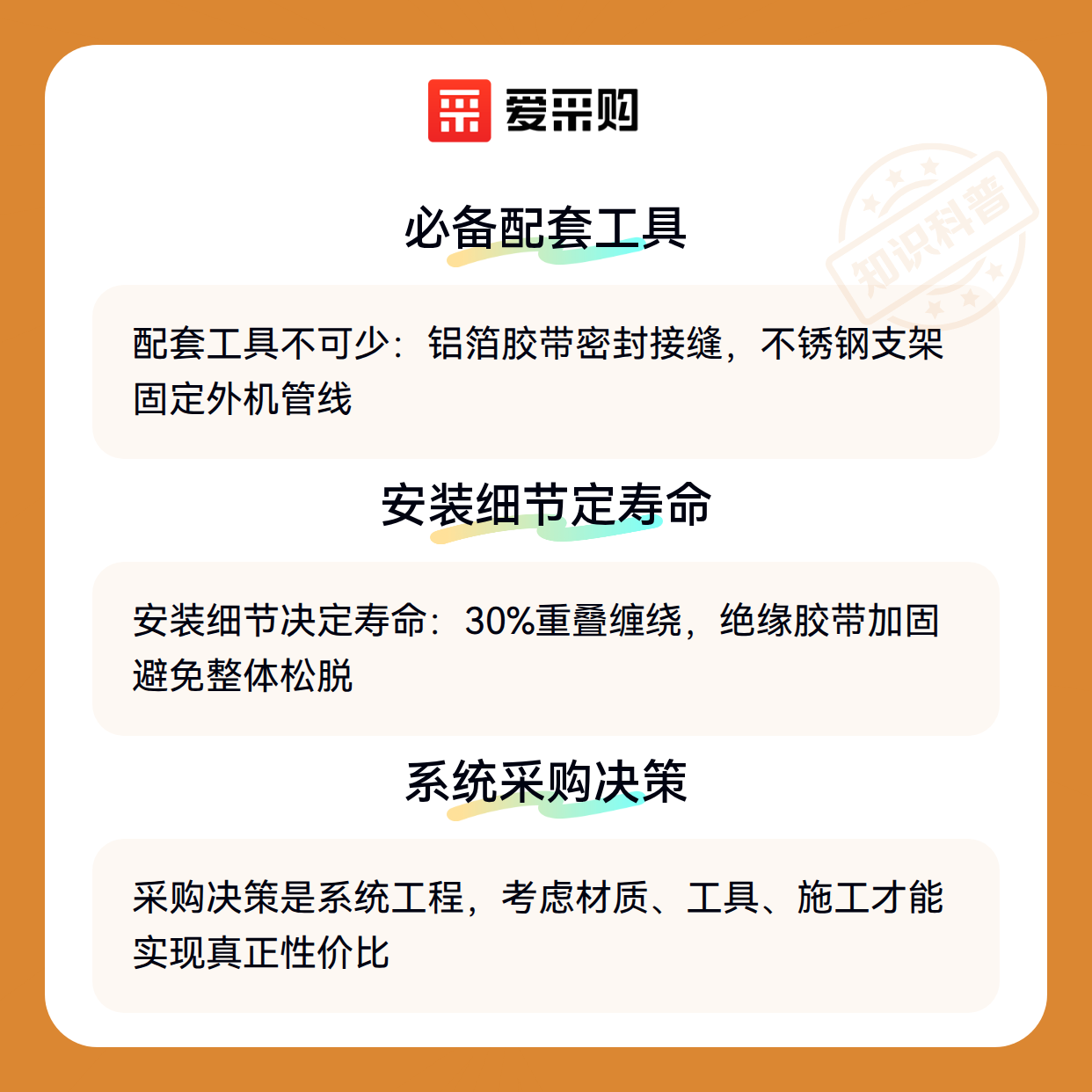 爱采购

必备配套工具

配套工具不可少：铝箔胶带密封接缝，不锈钢支架固定外机管线

安装细节定寿命

安装细节决定寿命：30%重叠缠绕，绝缘胶带加固避免整体松脱

系统采购决策

采购决策是系统工程，考虑材质、工具、施工才能实现真正性价比

知识科普